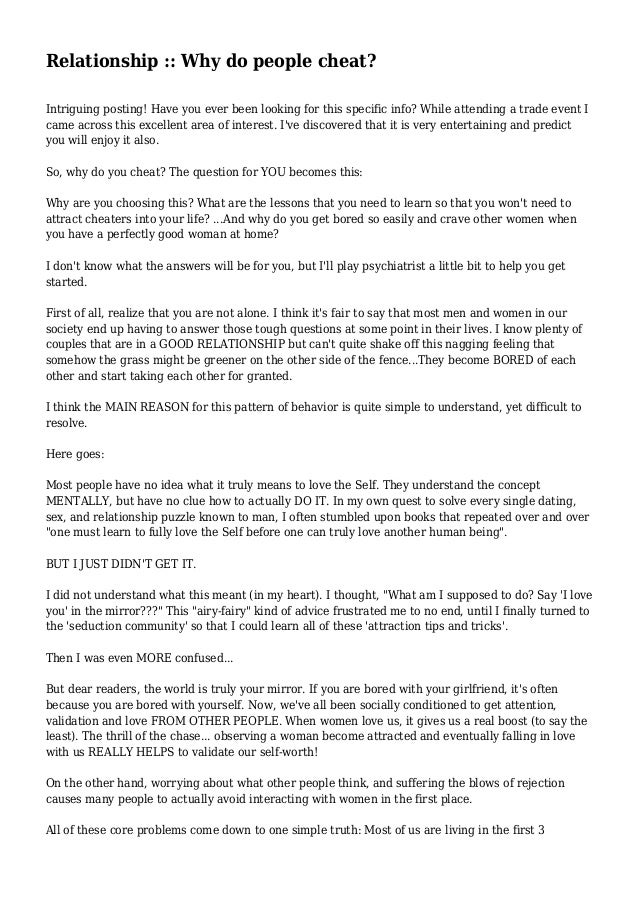 Relationship :: Why do people cheat?

Intriguing posting! Have you ever been looking for this specific info? While attending a trade event I came across this excellent area of interest. I've discovered that it is very entertaining and predict you will enjoy it also.

So, why do you cheat? The question for YOU becomes this:

Why are you choosing this? What are the lessons that you need to learn so that you won't need to attract cheaters into your life? ...And why do you get bored so easily and crave other women when you have a perfectly good woman at home?

I don't know what the answers will be for you, but I'll play psychiatrist a little bit to help you get started.

First of all, realize that you are not alone. I think it's fair to say that most men and women in our society end up having to answer those tough questions at some point in their lives. I know plenty of couples that are in a GOOD RELATIONSHIP but can't quite shake off this nagging feeling that somehow the grass might be greener on the other side of the fence...They become BORED of each other and start taking each other for granted.

I think the MAIN REASON for this pattern of behavior is quite simple to understand, yet difficult to resolve.

Here goes:

Most people have no idea what it truly means to love the Self. They understand the concept MENTALLY, but have no clue how to actually DO IT. In my own quest to solve every single dating, sex, and relationship puzzle known to man, I often stumbled upon books that repeated over and over "one must learn to fully love the Self before one can truly love another human being".

BUT I JUST DIDN'T GET IT.

I did not understand what this meant (in my heart). I thought, "What am I supposed to do? Say 'I love you' in the mirror???" This "airy-fairy" kind of advice frustrated me to no end, until I finally turned to the 'seduction community' so that I could learn all of these 'attraction tips and tricks'.

Then I was even MORE confused...

But dear readers, the world is truly your mirror. If you are bored with your girlfriend, it's often because you are bored with yourself. Now, we've all been socially conditioned to get attention, validation and love FROM OTHER PEOPLE. When women love us, it gives us a real boost (to say the least). The thrill of the chase... observing a woman become attracted and eventually falling in love with us REALLY HELPS to validate our self-worth!

On the other hand, worrying about what other people think, and suffering the blows of rejection causes many people to actually avoid interacting with women in the first place.

All of these core problems come down to one simple truth: Most of us are living in the first 3